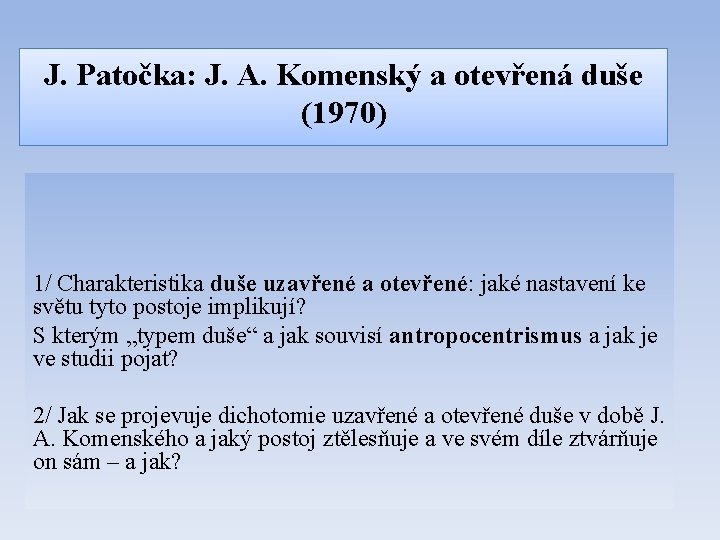 J. Patočka: J. A. Komenský a otevřená duše (1970)

1/ Charakteristika duše uzavřené a otevřené: jaké nastavení ke světu tyto postoje implikují?

S kterým „typem duše“ a jak souvisí antropocentrismus a jak je ve studii pojat?

2/ Jak se projevuje dichotomie uzavřené a otevřené duše v době J. A. Komenského a jaký postoj ztělesňuje a ve svém díle ztvárňuje on sám – a jak?